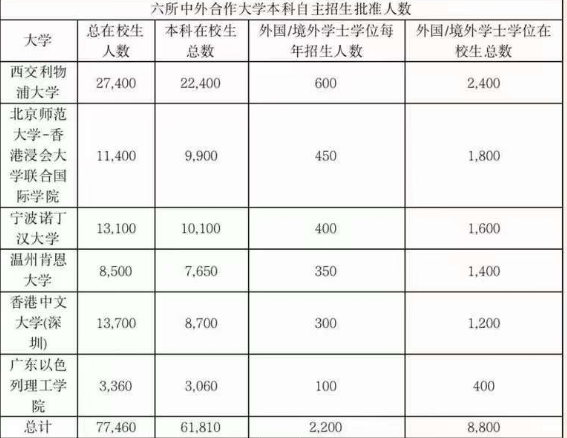 六所中外合作大学本科自主招生批准人数

| 大学 | 总在校生人数 | 本科在校生总数 | 外国/境外学士学位每年招生人数 | 外国/境外学士学位在校生总数 |
|---|---|---|---|---|
| 西交利物浦大学 | 27,400 | 22,400 | 600 | 2,400 |
| 北京师范大学-香港浸会大学联合国际学院 | 11,400 | 9,900 | 450 | 1,800 |
| 宁波诺丁汉大学 | 13,100 | 10,100 | 400 | 1,600 |
| 温州肯恩大学 | 8,500 | 7,650 | 350 | 1,400 |
| 香港中文大学(深圳) | 13,700 | 8,700 | 300 | 1,200 |
| 广东以色列理工学院 | 3,360 | 3,060 | 100 | 400 |
| 总计 | 77,460 | 61,810 | 2,200 | 8,800 |